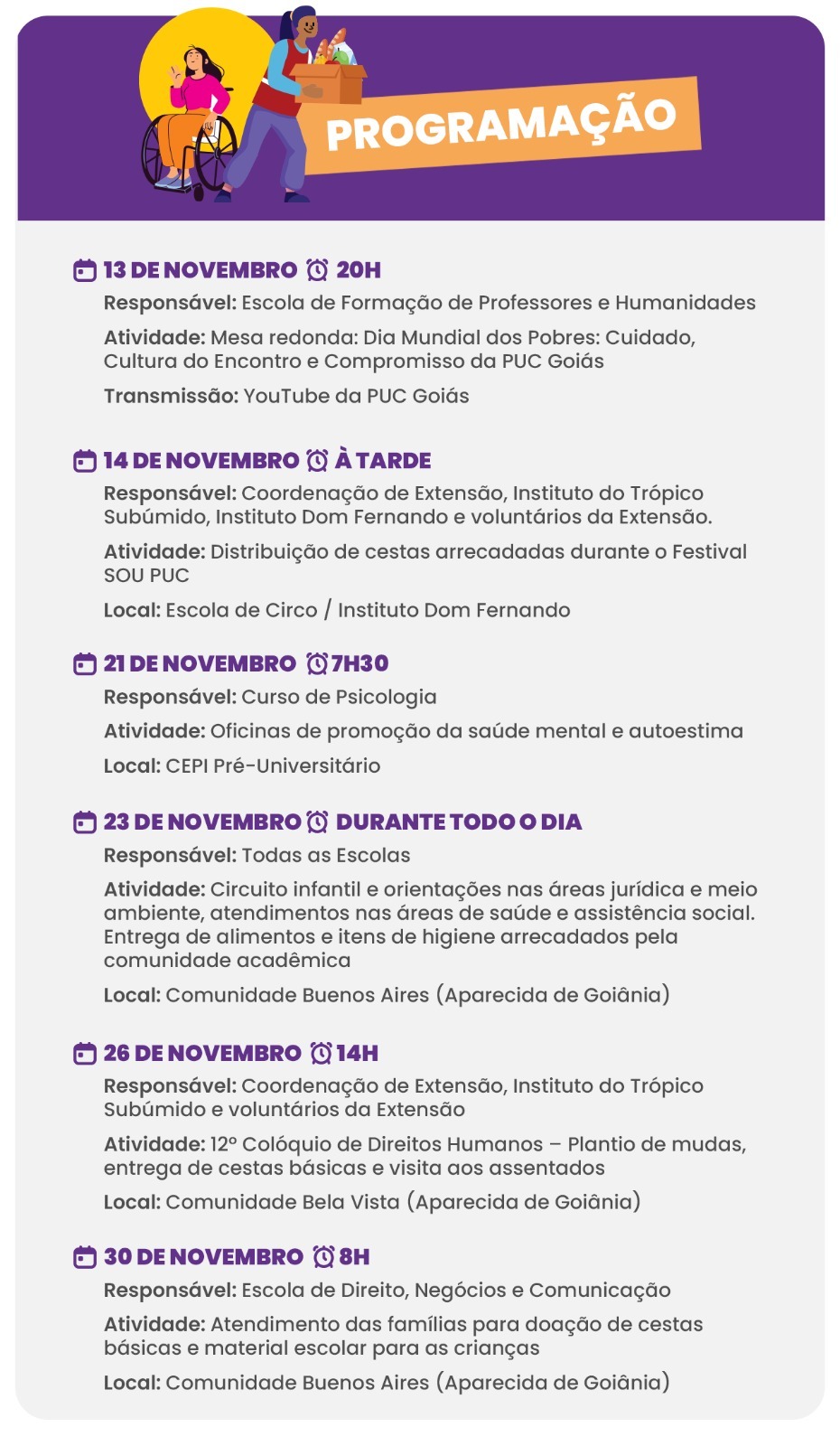 PROGRAMAÇÃO

13 DE NOVEMBRO 20H
Responsável: Escola de Formação de Professores e Humanidades
Atividade: Mesa redonda: Dia Mundial dos Pobres: Cuidado, Cultura do Encontro e Compromisso da PUC Goiás
Transmissão: YouTube da PUC Goiás

14 DE NOVEMBRO À TARDE
Responsável: Coordenação de Extensão, Instituto do Trópico Subúmido, Instituto Dom Fernando e voluntários da Extensão.
Atividade: Distribuição de cestas arrecadadas durante o Festival SOU PUC
Local: Escola de Circo / Instituto Dom Fernando

21 DE NOVEMBRO 7H30
Responsável: Curso de Psicologia
Atividade: Oficinas de promoção da saúde mental e autoestima
Local: CEPI Pré-Universitário

23 DE NOVEMBRO DURANTE TODO O DIA
Responsável: Todas as Escolas
Atividade: Circuito infantil e orientações nas áreas jurídica e meio ambiente, atendimentos nas áreas de saúde e assistência social. Entrega de alimentos e itens de higiene arrecadados pela comunidade acadêmica
Local: Comunidade Buenos Aires (Aparecida de Goiânia)

26 DE NOVEMBRO 14H
Responsável: Coordenação de Extensão, Instituto do Trópico Subúmido e voluntários da Extensão
Atividade: 12º Colóquio de Direitos Humanos – Plantio de mudas, entrega de cestas básicas e visita aos assentados
Local: Comunidade Bela Vista (Aparecida de Goiânia)

30 DE NOVEMBRO 8H
Responsável: Escola de Direito, Negócios e Comunicação
Atividade: Atendimento das famílias para doação de cestas básicas e material escolar para as crianças
Local: Comunidade Buenos Aires (Aparecida de Goiânia)